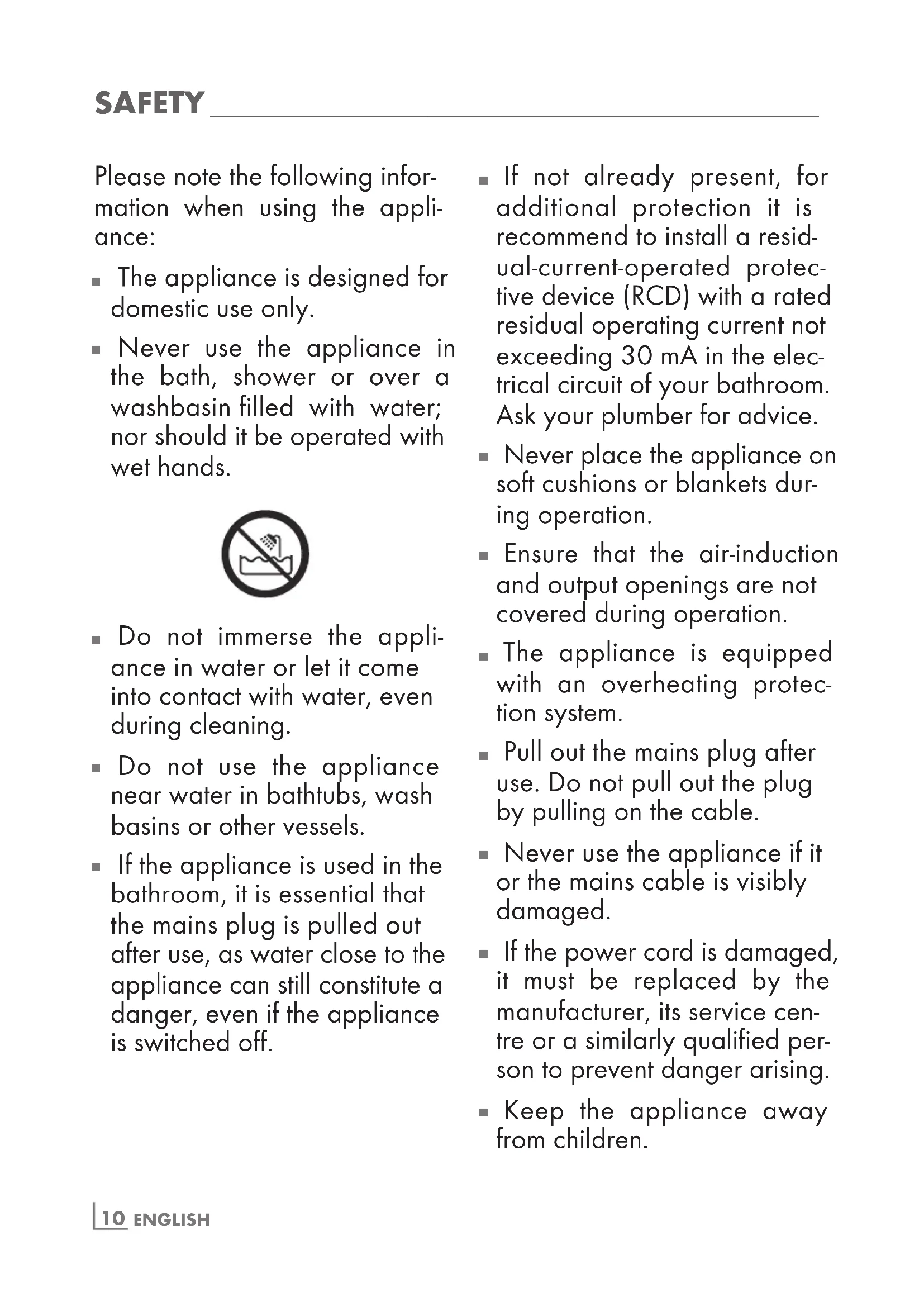 SAFETY

Please note the following information when using the appliance:

■ The appliance is designed for domestic use only.

■ Never use the appliance in the bath, shower or over a washbasin filled with water; nor should it be operated with wet hands.

■ Do not immerse the appliance in water or let it come into contact with water, even during cleaning.

■ Do not use the appliance near water in bathtubs, wash basins or other vessels.

■ If the appliance is used in the bathroom, it is essential that the mains plug is pulled out after use, as water close to the appliance can still constitute a danger, even if the appliance is switched off.

■ If not already present, for additional protection it is recommend to install a residual-current-operated protective device (RCD) with a rated residual operating current not exceeding 30 mA in the electrical circuit of your bathroom. Ask your plumber for advice.

■ Never place the appliance on soft cushions or blankets during operation.

■ Ensure that the air-induction and output openings are not covered during operation.

■ The appliance is equipped with an overheating protection system.

■ Pull out the mains plug after use. Do not pull out the plug by pulling on the cable.

■ Never use the appliance if it or the mains cable is visibly damaged.

■ If the power cord is damaged, it must be replaced by the manufacturer, its service centre or a similarly qualified person to prevent danger arising.

■ Keep the appliance away from children.

10 ENGLISH